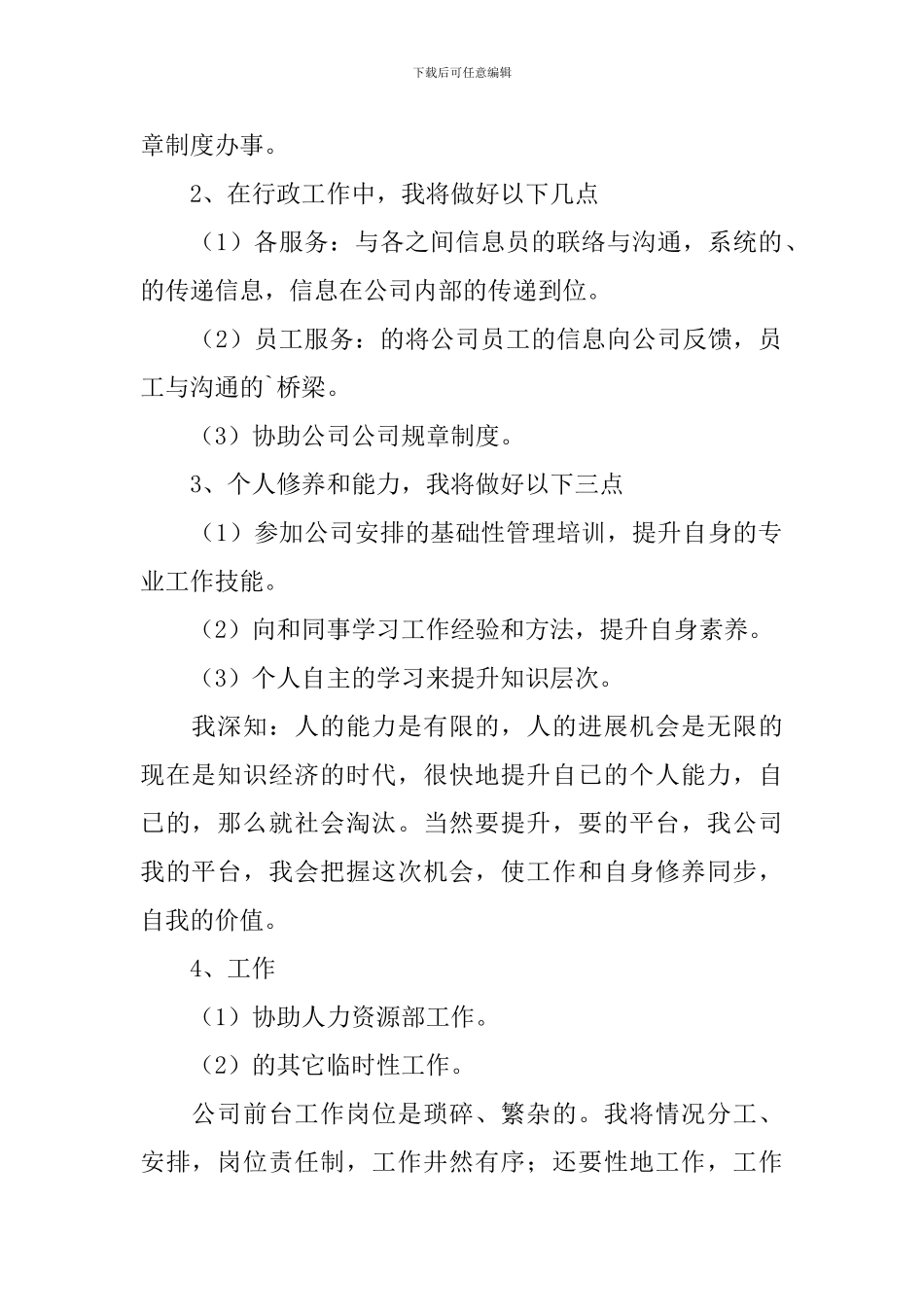 下载后可任意编辑

章制度办事。

2、在行政工作中，我将做好以下几点

（1）各服务：与各之间信息员的联络与沟通，系统的、的传递信息，信息在公司内部的传递到位。

（2）员工服务：的将公司员工的信息向公司反馈，员工与沟通的`桥梁。

（3）协助公司公司规章制度。

3、个人修养和能力，我将做好以下三点

（1）参加公司安排的基础性管理培训，提升自身的专业工作技能。

（2）向和同事学习工作经验和方法，提升自身素养。

（3）个人自主的学习来提升知识层次。

我深知：人的能力是有限的，人的进展机会是无限的现在是知识经济的时代，很快地提升自己的个人能力，自己的，那么就社会淘汰。当然要提升，要的平台，我公司我的平台，我会把握这次机会，使工作和自身修养同步，自我的价值。

4、工作

（1）协助人力资源部工作。

（2）的其它临时性工作。

公司前台工作岗位是琐碎、繁杂的。我将情况分工、安排，岗位责任制，工作井然有序；还要性地工作，工作